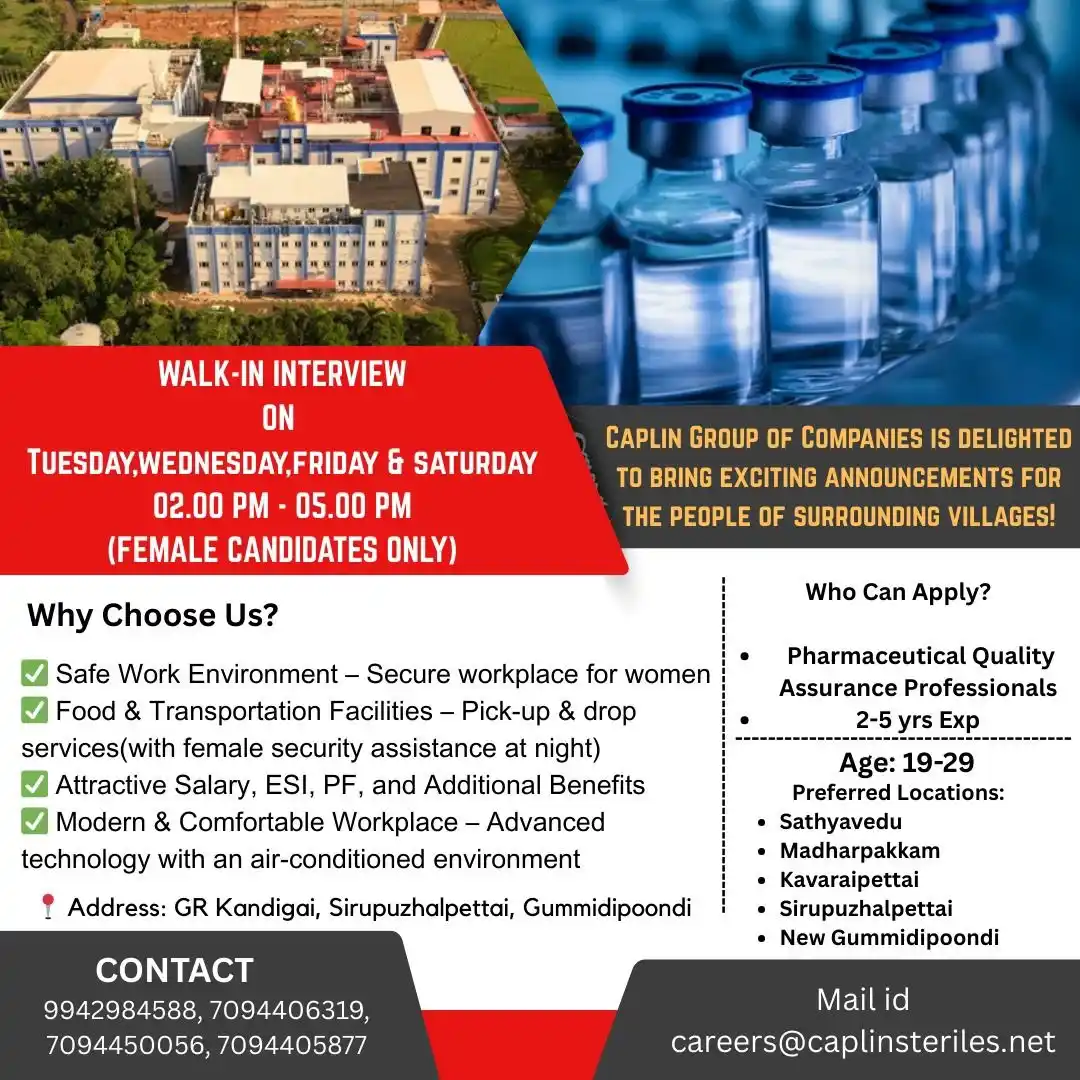 WALK-IN INTERVIEW
ON
TUESDAY,WEDNESDAY,FRIDAY & SATURDAY
02.00 PM - 05.00 PM
(FEMALE CANDIDATES ONLY)

CAPLIN GROUP OF COMPANIES IS DELIGHTED TO BRING EXCITING ANNOUNCEMENTS FOR THE PEOPLE OF SURROUNDING VILLAGES!

Why Choose Us?

✅ Safe Work Environment – Secure workplace for women
✅ Food & Transportation Facilities – Pick-up & drop services(with female security assistance at night)
✅ Attractive Salary, ESI, PF, and Additional Benefits
✅ Modern & Comfortable Workplace – Advanced technology with an air-conditioned environment

📍 Address: GR Kandigai, Sirupuzhalpettai, Gummidipoondi

Who Can Apply?

• Pharmaceutical Quality Assurance Professionals
• 2-5 yrs Exp

Age: 19-29
Preferred Locations:
• Sathyavedu
• Madharpakkam
• Kavaraipettai
• Sirupuzhalpettai
• New Gummidipoondi

CONTACT
9942984588, 7094406319, 7094450056, 7094405877

Mail id
careers@caplinsteriles.net